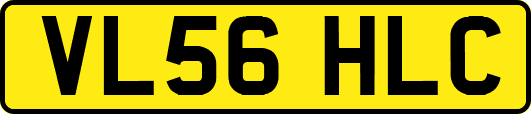 VL56 HLC